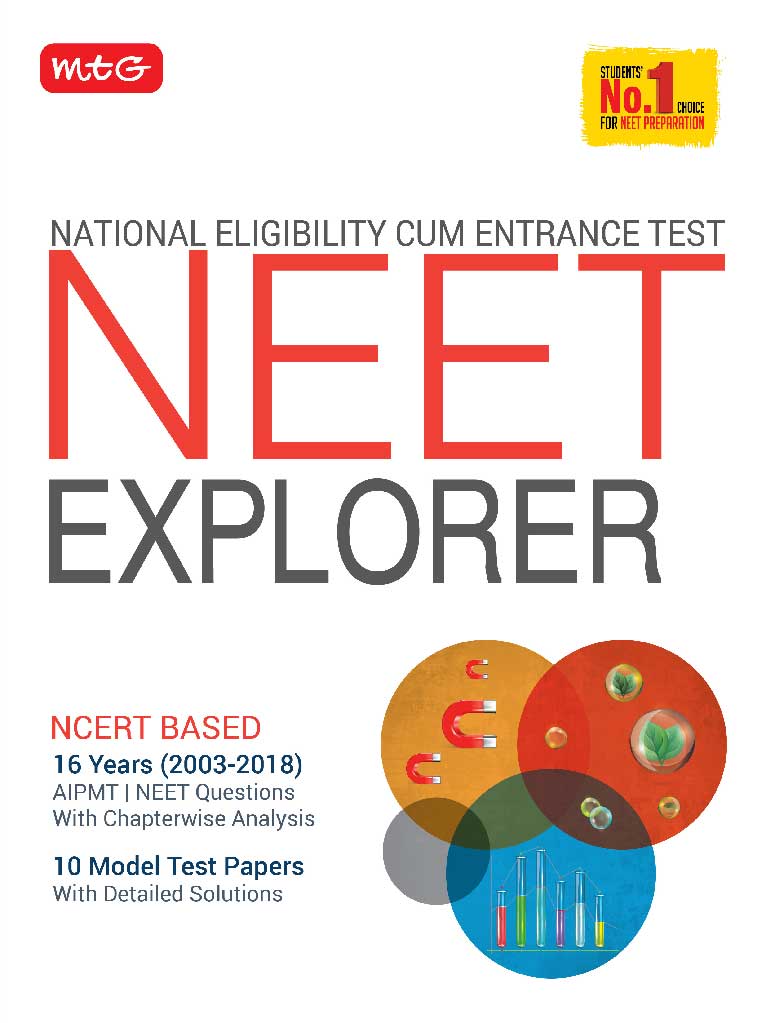 mtG

STUDENTS' No.1 CHOICE FOR NEET PREPARATION

NATIONAL ELIGIBILITY CUM ENTRANCE TEST

NEET

EXPLORER

NCERT BASED

16 Years (2003-2018)
AIPMT | NEET Questions
With Chapterwise Analysis

10 Model Test Papers
With Detailed Solutions